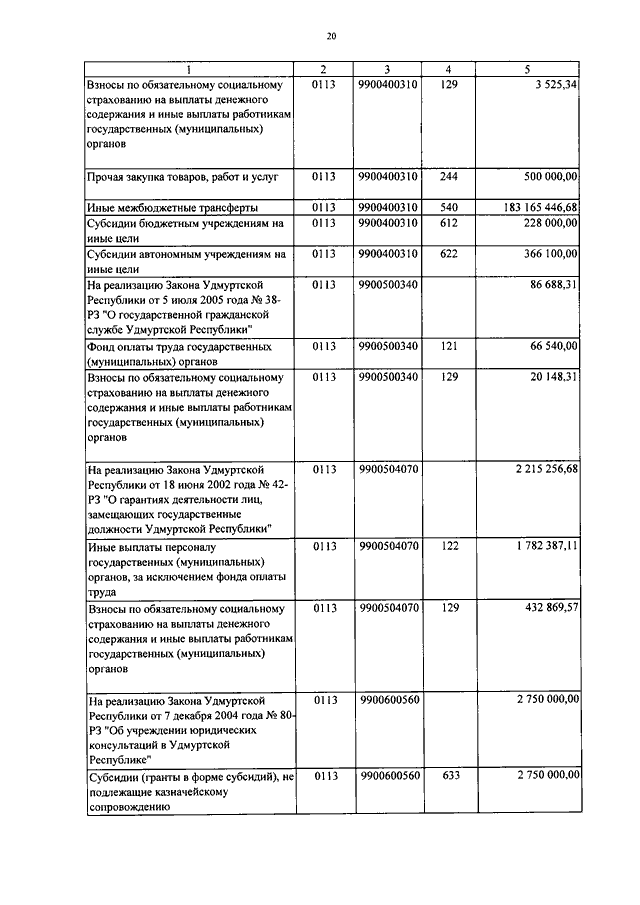 20

| 1 | 2 | 3 | 4 | 5 |
|---|---|---|---|---|
| Взносы по обязательному социальному страхованию на выплаты денежного содержания и иные выплаты работникам государственных (муниципальных) органов | 0113 | 9900400310 | 129 | 3 525,34 |
| Прочая закупка товаров, работ и услуг | 0113 | 9900400310 | 244 | 500 000,00 |
| Иные межбюджетные трансферты | 0113 | 9900400310 | 540 | 183 165 446,68 |
| Субсидии бюджетным учреждениям на иные цели | 0113 | 9900400310 | 612 | 228 000,00 |
| Субсидии автономным учреждениям на иные цели | 0113 | 9900400310 | 622 | 366 100,00 |
| На реализацию Закона Удмуртской Республики от 5 июля 2005 года № 38-РЗ "О государственной гражданской службе Удмуртской Республики" | 0113 | 9900500340 | | 86 688,31 |
| Фонд оплаты труда государственных (муниципальных) органов | 0113 | 9900500340 | 121 | 66 540,00 |
| Взносы по обязательному социальному страхованию на выплаты денежного содержания и иные выплаты работникам государственных (муниципальных) органов | 0113 | 9900500340 | 129 | 20 148,31 |
| На реализацию Закона Удмуртской Республики от 18 июня 2002 года № 42-РЗ "О гарантиях деятельности лиц, замещающих государственные должности Удмуртской Республики" | 0113 | 9900504070 | | 2 215 256,68 |
| Иные выплаты персоналу государственных (муниципальных) органов, за исключением фонда оплаты труда | 0113 | 9900504070 | 122 | 1 782 387,11 |
| Взносы по обязательному социальному страхованию на выплаты денежного содержания и иные выплаты работникам государственных (муниципальных) органов | 0113 | 9900504070 | 129 | 432 869,57 |
| На реализацию Закона Удмуртской Республики от 7 декабря 2004 года № 80-РЗ "Об учреждении юридических консультаций в Удмуртской Республике" | 0113 | 9900600560 | | 2 750 000,00 |
| Субсидии (гранты в форме субсидий), не подлежащие казначейскому сопровождению | 0113 | 9900600560 | 633 | 2 750 000,00 |